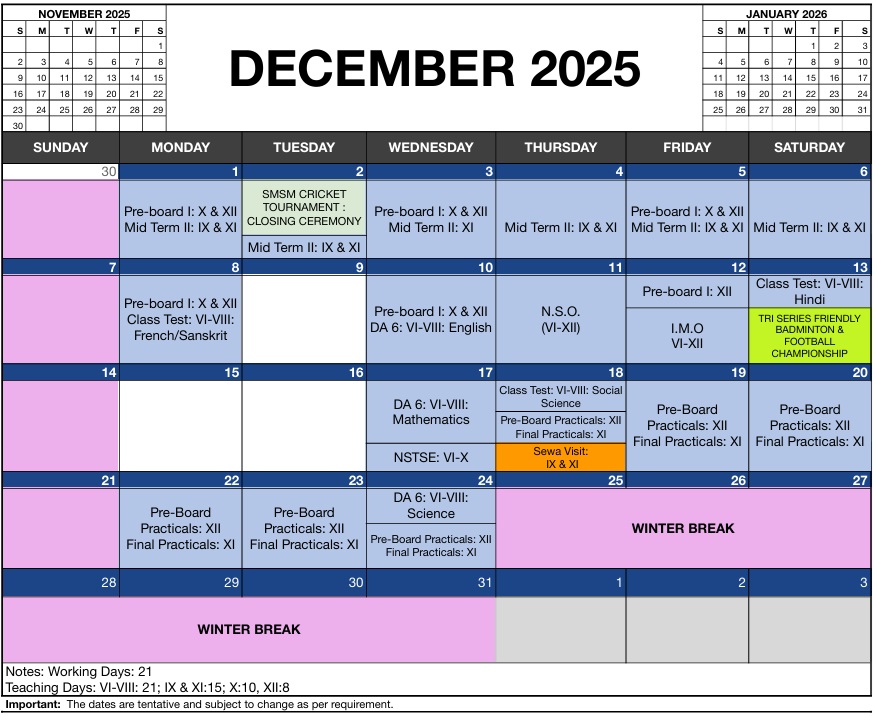 NOVEMBER 2025

| S | M | T | W | T | F | S |
|---|---|---|---|---|---|---|
| | | | | | | 1 |
| 2 | 3 | 4 | 5 | 6 | 7 | 8 |
| 9 | 10 | 11 | 12 | 13 | 14 | 15 |
| 16 | 17 | 18 | 19 | 20 | 21 | 22 |
| 23 | 24 | 25 | 26 | 27 | 28 | 29 |
| 30 | | | | | | |

DECEMBER 2025

JANUARY 2026

| S | M | T | W | T | F | S |
|---|---|---|---|---|---|---|
| | | | | 1 | 2 | 3 |
| 4 | 5 | 6 | 7 | 8 | 9 | 10 |
| 11 | 12 | 13 | 14 | 15 | 16 | 17 |
| 18 | 19 | 20 | 21 | 22 | 23 | 24 |
| 25 | 26 | 27 | 28 | 29 | 30 | 31 |

| SUNDAY | MONDAY | TUESDAY | WEDNESDAY | THURSDAY | FRIDAY | SATURDAY |
|---|---|---|---|---|---|---|
| 30 | 1 | 2 | 3 | 4 | 5 | 6 |
| | Pre-board I: X & XII Mid Term II: IX & XI | SMSM CRICKET TOURNAMENT : CLOSING CEREMONY Mid Term II: IX & XI | Pre-board I: X & XII Mid Term II: XI | Mid Term II: IX & XI | Pre-board I: X & XII Mid Term II: IX & XI | Mid Term II: IX & XI |
| 7 | 8 | 9 | 10 | 11 | 12 | 13 |
| | Pre-board I: X & XII Class Test: VI-VIII: French/Sanskrit | | Pre-board I: X & XII DA 6: VI-VIII: English | N.S.O. (VI-XII) | Pre-board I: XII I.M.O VI-XII | Class Test: VI-VIII: Hindi TRI SERIES FRIENDLY BADMINTON & FOOTBALL CHAMPIONSHIP |
| 14 | 15 | 16 | 17 | 18 | 19 | 20 |
| | | | DA 6: VI-VIII: Mathematics NSTSE: VI-X | Class Test: VI-VIII: Social Science Pre-Board Practicals: XII Final Practicals: XI Sewa Visit: IX & XI | Pre-Board Practicals: XII Final Practicals: XI | Pre-Board Practicals: XII Final Practicals: XI |
| 21 | 22 | 23 | 24 | 25 | 26 | 27 |
| | Pre-Board Practicals: XII Final Practicals: XI | Pre-Board Practicals: XII Final Practicals: XI | DA 6: VI-VIII: Science Pre-Board Practicals: XII Final Practicals: XI | WINTER BREAK | | |
| 28 | 29 | 30 | 31 | 1 | 2 | 3 |
| WINTER BREAK | | | | | | |

Notes: Working Days: 21
Teaching Days: VI-VIII: 21; IX & XI:15; X:10, XII:8

Important: The dates are tentative and subject to change as per requirement.